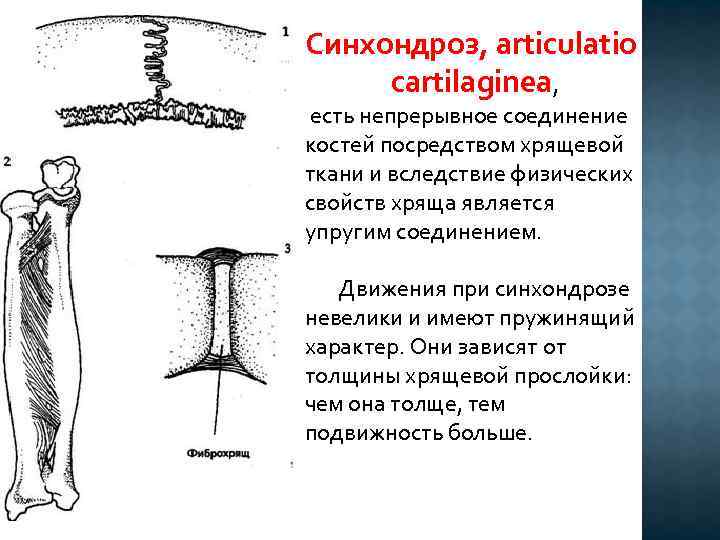 1

2

3

Фиброхрящ

Синхондроз, articulatio cartilaginea,

есть непрерывное соединение костей посредством хрящевой ткани и вследствие физических свойств хряща является упругим соединением.

Движения при синхондрозе невелики и имеют пружинящий характер. Они зависят от толщины хрящевой прослойки: чем она толще, тем подвижность больше.